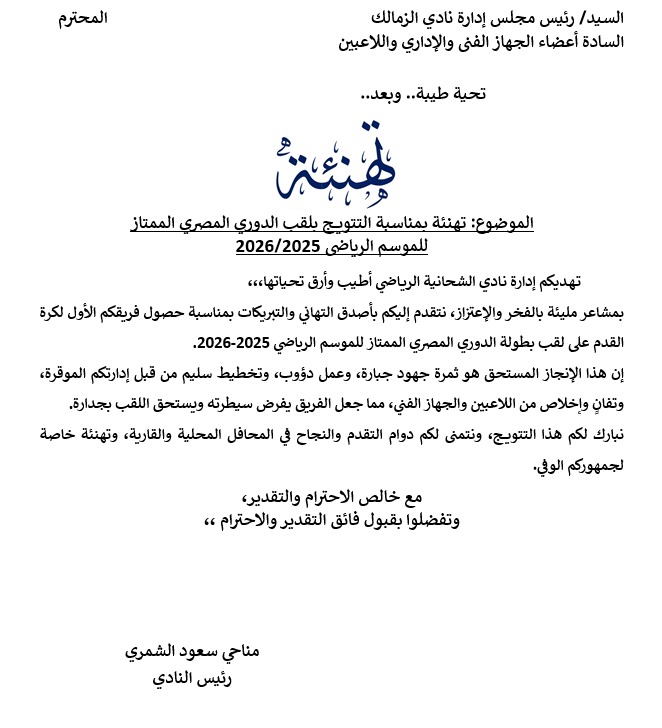 السيد/ رئيس مجلس إدارة نادي الزمالك المحترم
السادة أعضاء الجهاز الفنى والإداري واللاعبين

تحية طيبة.. وبعد..

تهنئة

الموضوع: تهنئة بمناسبة التتويج بلقب الدوري المصري الممتاز للموسم الرياضى 2026/2025

تهديكم إدارة نادي الشحانية الرياضي أطيب وأرق تحياتها،،،

بمشاعر مليئة بالفخر والإعتزاز، نتقدم إليكم بأصدق التهاني والتبريكات بمناسبة حصول فريقكم الأول لكرة القدم على لقب بطولة الدوري المصري الممتاز للموسم الرياضي 2025-2026.

إن هذا الإنجاز المستحق هو ثمرة جهود جبارة، وعمل دؤوب، وتخطيط سليم من قبل إدارتكم الموقرة، وتفانٍ وإخلاص من اللاعبين والجهاز الفني، مما جعل الفريق يفرض سيطرته ويستحق اللقب بجدارة.

نبارك لكم هذا التتويج، ونتمنى لكم دوام التقدم والنجاح في المحافل المحلية والقارية، وتهنئة خاصة لجمهوركم الوفي.

مع خالص الاحترام والتقدير،
وتفضلوا بقبول فائق التقدير والاحترام ،،

مناحي سعود الشمري
رئيس النادي